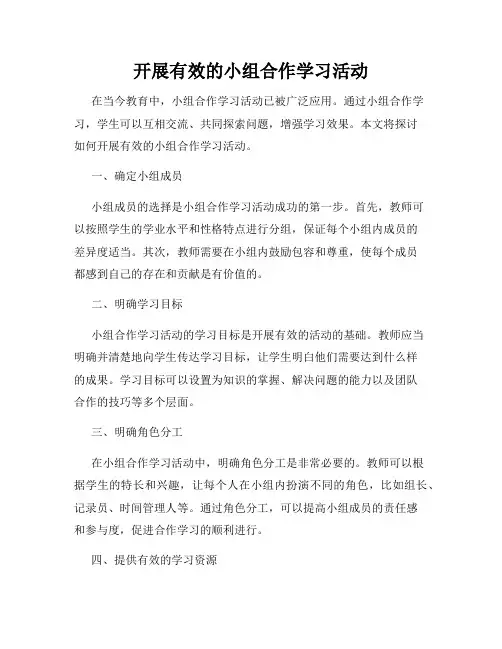 开展有效的小组合作学习活动

在当今教育中，小组合作学习活动已被广泛应用。通过小组合作学习，学生可以互相交流、共同探索问题，增强学习效果。本文将探讨如何开展有效的小组合作学习活动。

一、确定小组成员

小组成员的选择是小组合作学习活动成功的第一步。首先，教师可以按照学生的学业水平和性格特点进行分组，保证每个小组内成员的差异度适当。其次，教师需要在小组内鼓励包容和尊重，使每个成员都感到自己的存在和贡献是有价值的。

二、明确学习目标

小组合作学习活动的学习目标是开展有效的活动的基础。教师应当明确并清楚地向学生传达学习目标，让学生明白他们需要达到什么样的成果。学习目标可以设置为知识的掌握、解决问题的能力以及团队合作的技巧等多个层面。

三、明确角色分工

在小组合作学习活动中，明确角色分工是非常必要的。教师可以根据学生的特长和兴趣，让每个人在小组内扮演不同的角色，比如组长、记录员、时间管理人等。通过角色分工，可以提高小组成员的责任感和参与度，促进合作学习的顺利进行。

四、提供有效的学习资源